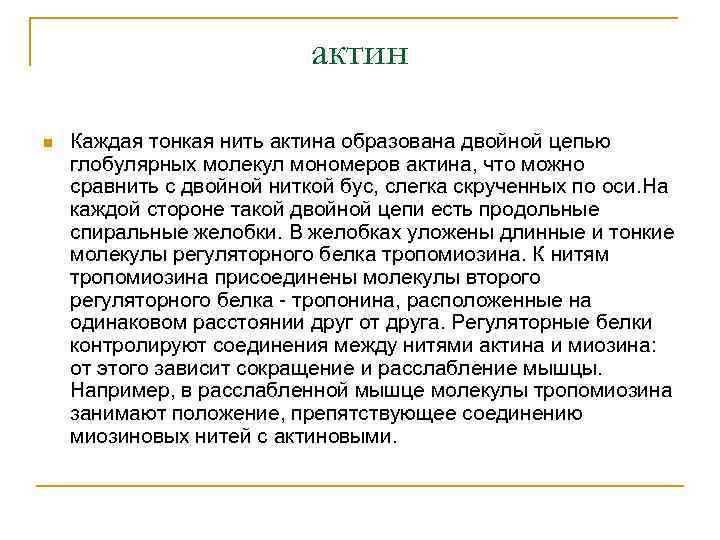 актин

Каждая тонкая нить актина образована двойной цепью глобулярных молекул мономеров актина, что можно сравнить с двойной ниткой бус, слегка скрученных по оси.На каждой стороне такой двойной цепи есть продольные спиральные желобки. В желобках уложены длинные и тонкие молекулы регуляторного белка тропомиозина. К нитям тропомиозина присоединены молекулы второго регуляторного белка - тропонина, расположенные на одинаковом расстоянии друг от друга. Регуляторные белки контролируют соединения между нитями актина и миозина: от этого зависит сокращение и расслабление мышцы. Например, в расслабленной мышце молекулы тропомиозина занимают положение, препятствующее соединению миозиновых нитей с актиновыми.